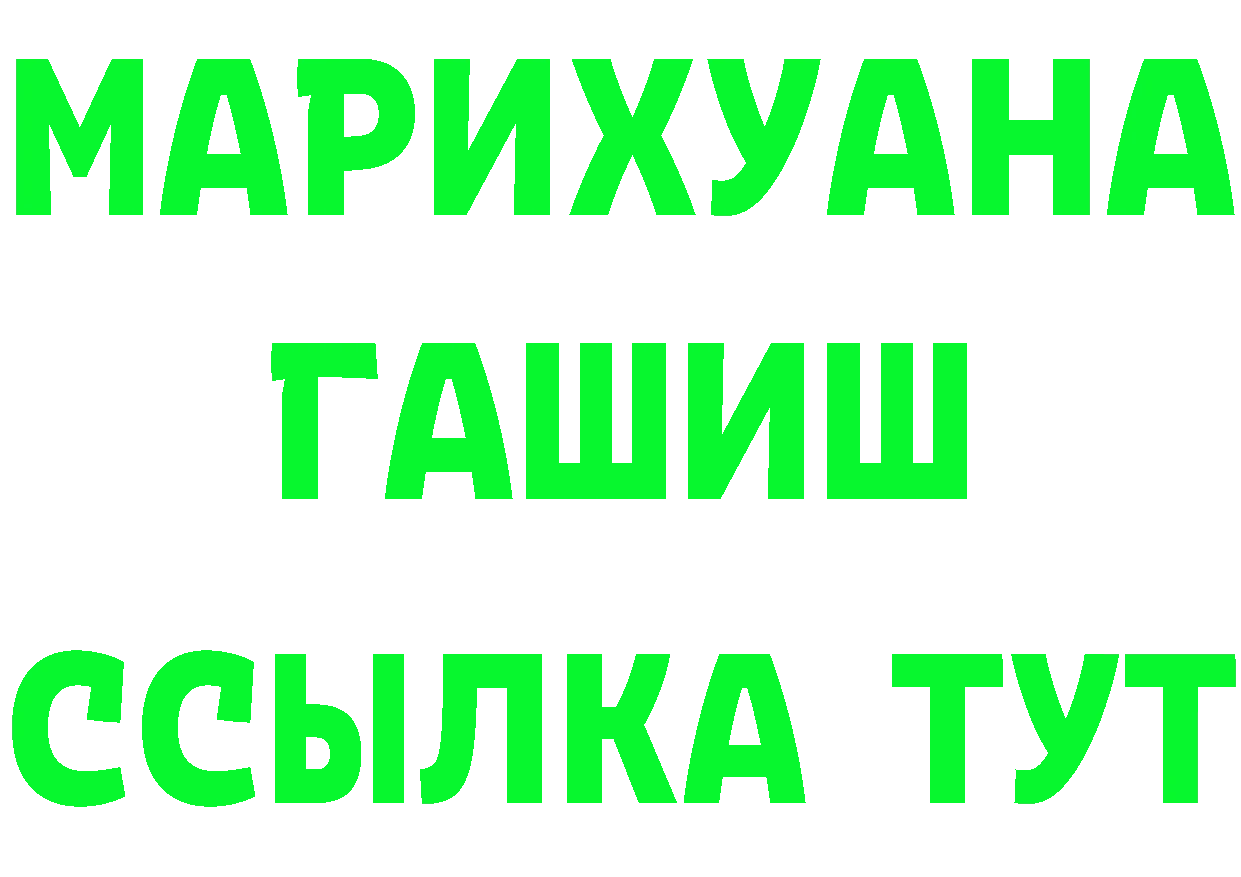 МАРИХУАНА
ГАШИШ
ССЫЛКА ТУТ